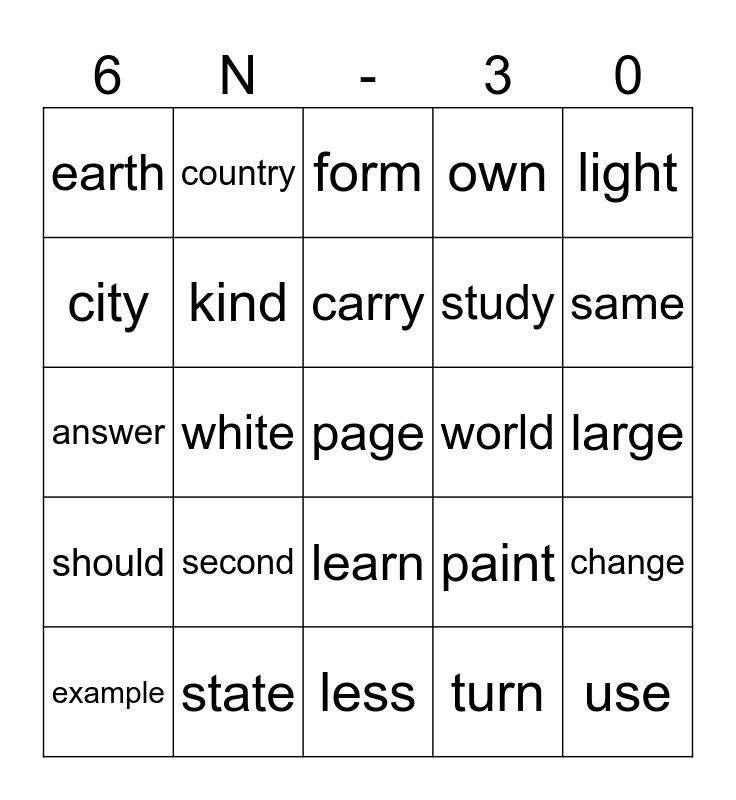 | 6 | N | - | 3 | 0 |
|---|---|---|---|---|
| earth | country | form | own | light |
| city | kind | carry | study | same |
| answer | white | page | world | large |
| should | second | learn | paint | change |
| example | state | less | turn | use |